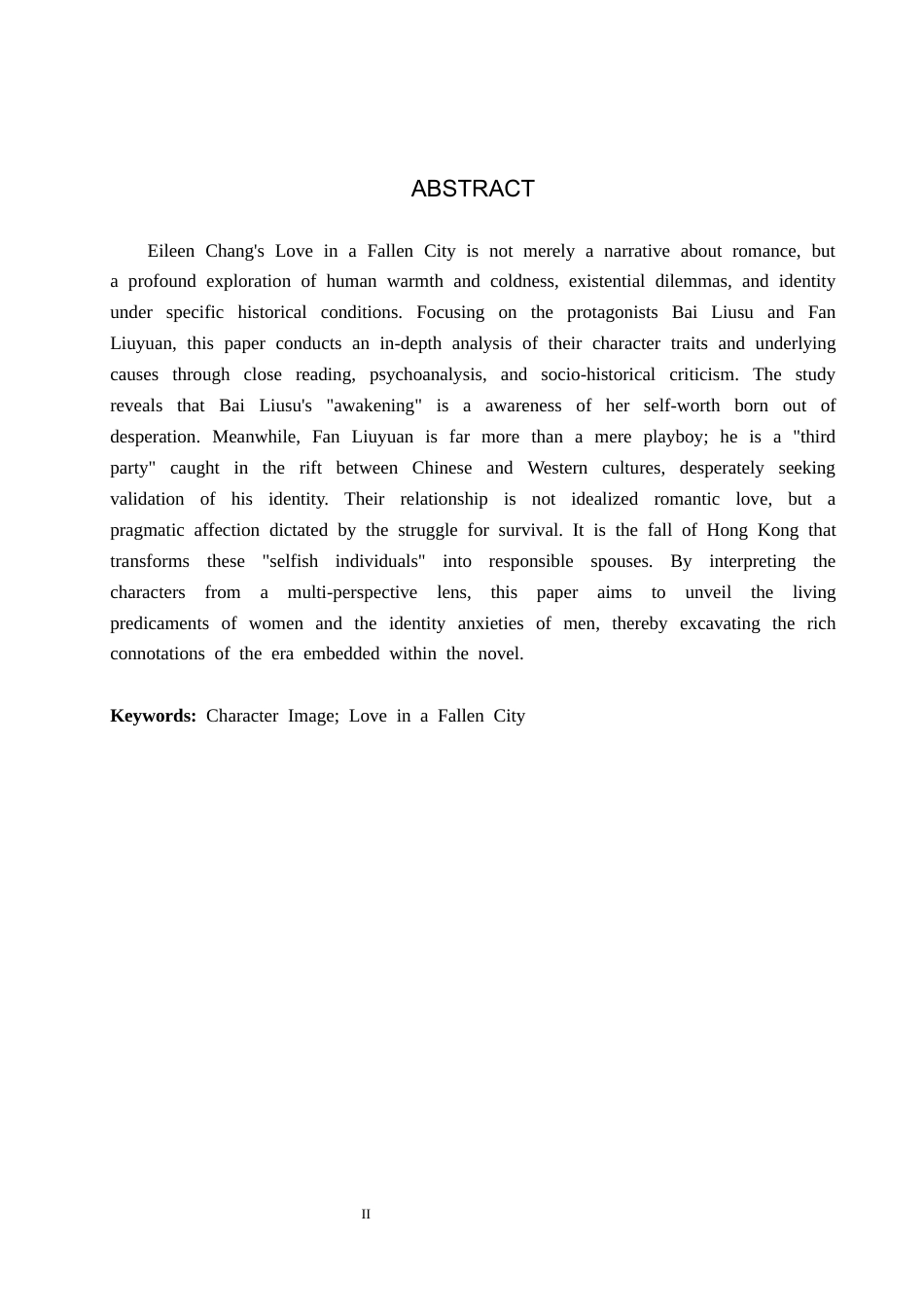 ABSTRACT

Eileen Chang's Love in a Fallen City is not merely a narrative about romance, but a profound exploration of human warmth and coldness, existential dilemmas, and identity under specific historical conditions. Focusing on the protagonists Bai Liusu and Fan Liuyuan, this paper conducts an in-depth analysis of their character traits and underlying causes through close reading, psychoanalysis, and socio-historical criticism. The study reveals that Bai Liusu's "awakening" is a awareness of her self-worth born out of desperation. Meanwhile, Fan Liuyuan is far more than a mere playboy; he is a "third party" caught in the rift between Chinese and Western cultures, desperately seeking validation of his identity. Their relationship is not idealized romantic love, but a pragmatic affection dictated by the struggle for survival. It is the fall of Hong Kong that transforms these "selfish individuals" into responsible spouses. By interpreting the characters from a multi-perspective lens, this paper aims to unveil the living predicaments of women and the identity anxieties of men, thereby excavating the rich connotations of the era embedded within the novel.

Keywords: Character Image; Love in a Fallen City

II